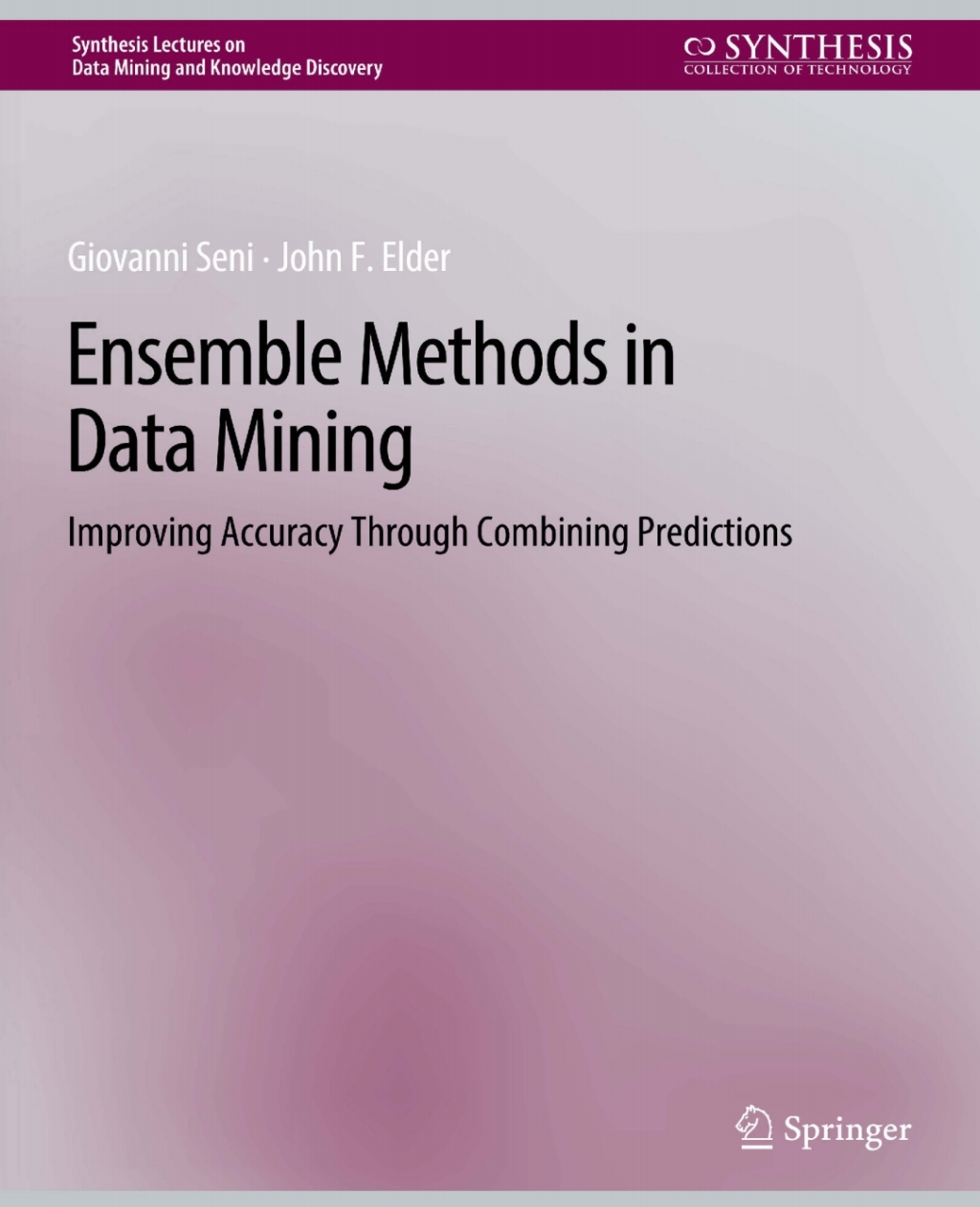 Synthesis Lectures on
Data Mining and Knowledge Discovery

SYNTHESIS
COLLECTION OF TECHNOLOGY

Giovanni Seni · John F. Elder

Ensemble Methods in Data Mining

Improving Accuracy Through Combining Predictions

Springer